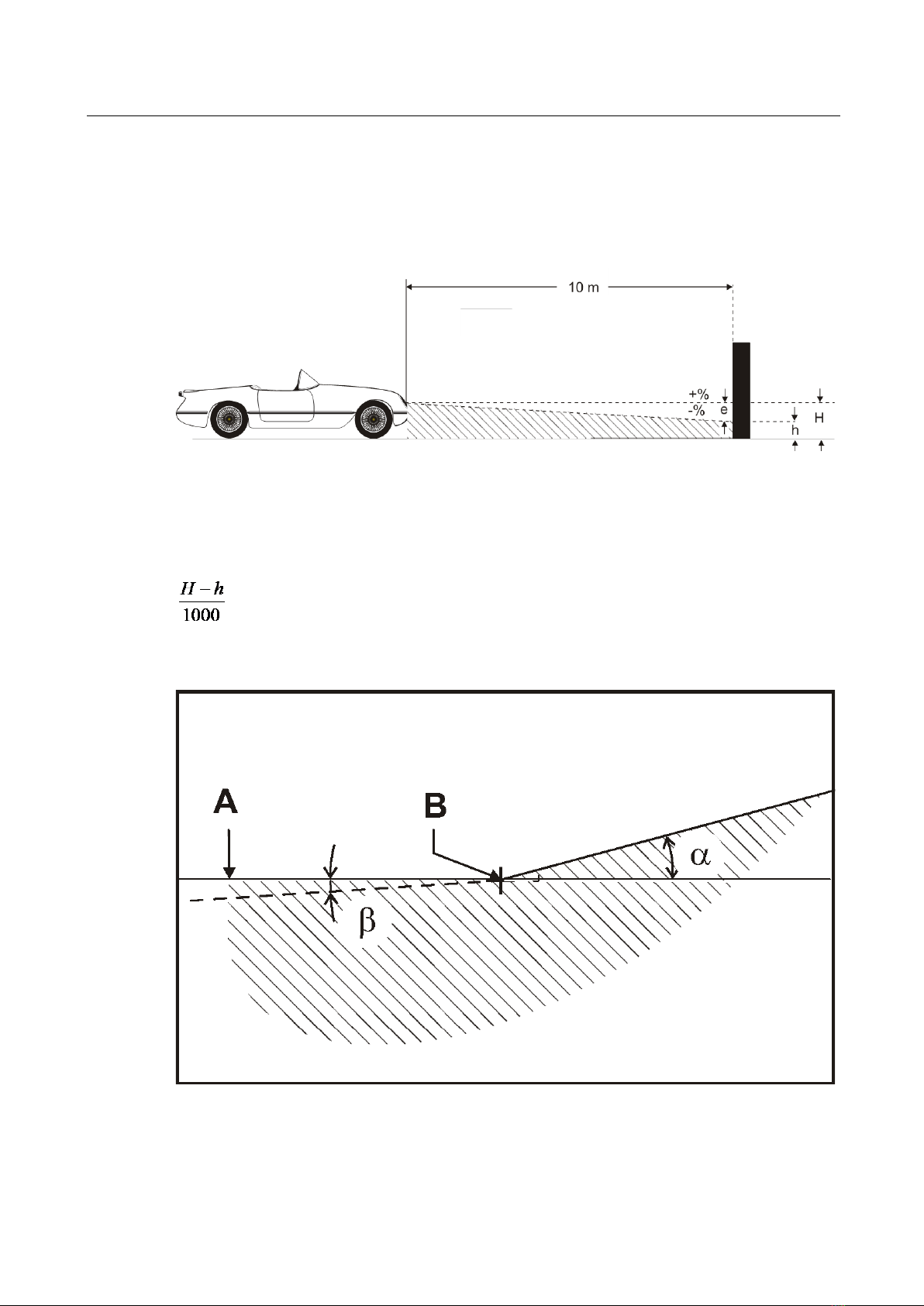 10 m

+%
-%
e
h
H

$\frac{H-h}{1000}$

A

B

$\alpha$

$\beta$